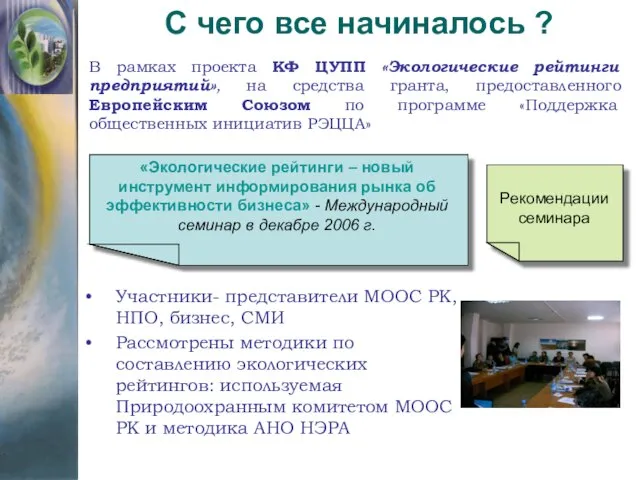 С чего все начиналось ?

В рамках проекта КФ ЦУПП «Экологические рейтинги предприятий», на средства гранта, предоставленного Европейским Союзом по программе «Поддержка общественных инициатив РЭЦЦА»

«Экологические рейтинги – новый инструмент информирования рынка об эффективности бизнеса» - Международный семинар в декабре 2006 г.

Рекомендации семинара

• Участники- представители МООС РК, НПО, бизнес, СМИ
• Рассмотрены методики по составлению экологических рейтингов: используемая Природоохранным комитетом МООС РК и методика АНО НЭРА